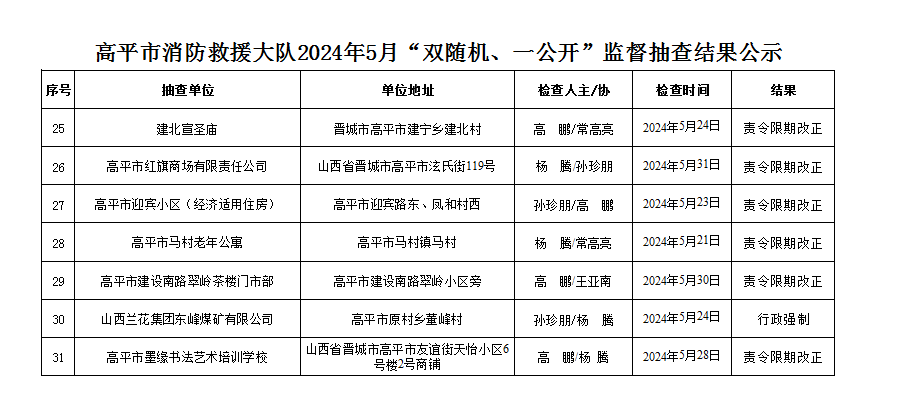 高平市消防救援大队2024年5月“双随机、一公开”监督抽查结果公示

| 序号 | 抽查单位 | 单位地址 | 检查人主/协 | 检查时间 | 结果 |
|---|---|---|---|---|---|
| 25 | 建北宣圣庙 | 晋城市高平市建宁乡建北村 | 高　鹏/常高亮 | 2024年5月24日 | 责令限期改正 |
| 26 | 高平市红旗商场有限责任公司 | 山西省晋城市高平市泫氏街119号 | 杨　腾/孙珍朋 | 2024年5月31日 | 责令限期改正 |
| 27 | 高平市迎宾小区（经济适用住房） | 高平市迎宾路东、凤和村西 | 孙珍朋/高　鹏 | 2024年5月23日 | 责令限期改正 |
| 28 | 高平市马村老年公寓 | 高平市马村镇马村 | 杨　腾/常高亮 | 2024年5月21日 | 责令限期改正 |
| 29 | 高平市建设南路翠岭茶楼门市部 | 高平市建设南路翠岭小区旁 | 高　鹏/王亚南 | 2024年5月30日 | 责令限期改正 |
| 30 | 山西兰花集团东峰煤矿有限公司 | 高平市原村乡董峰村 | 孙珍朋/杨　腾 | 2024年5月24日 | 行政强制 |
| 31 | 高平市墨缘书法艺术培训学校 | 山西省晋城市高平市友谊街天怡小区6号楼2号商铺 | 高　鹏/杨 腾 | 2024年5月28日 | 责令限期改正 |